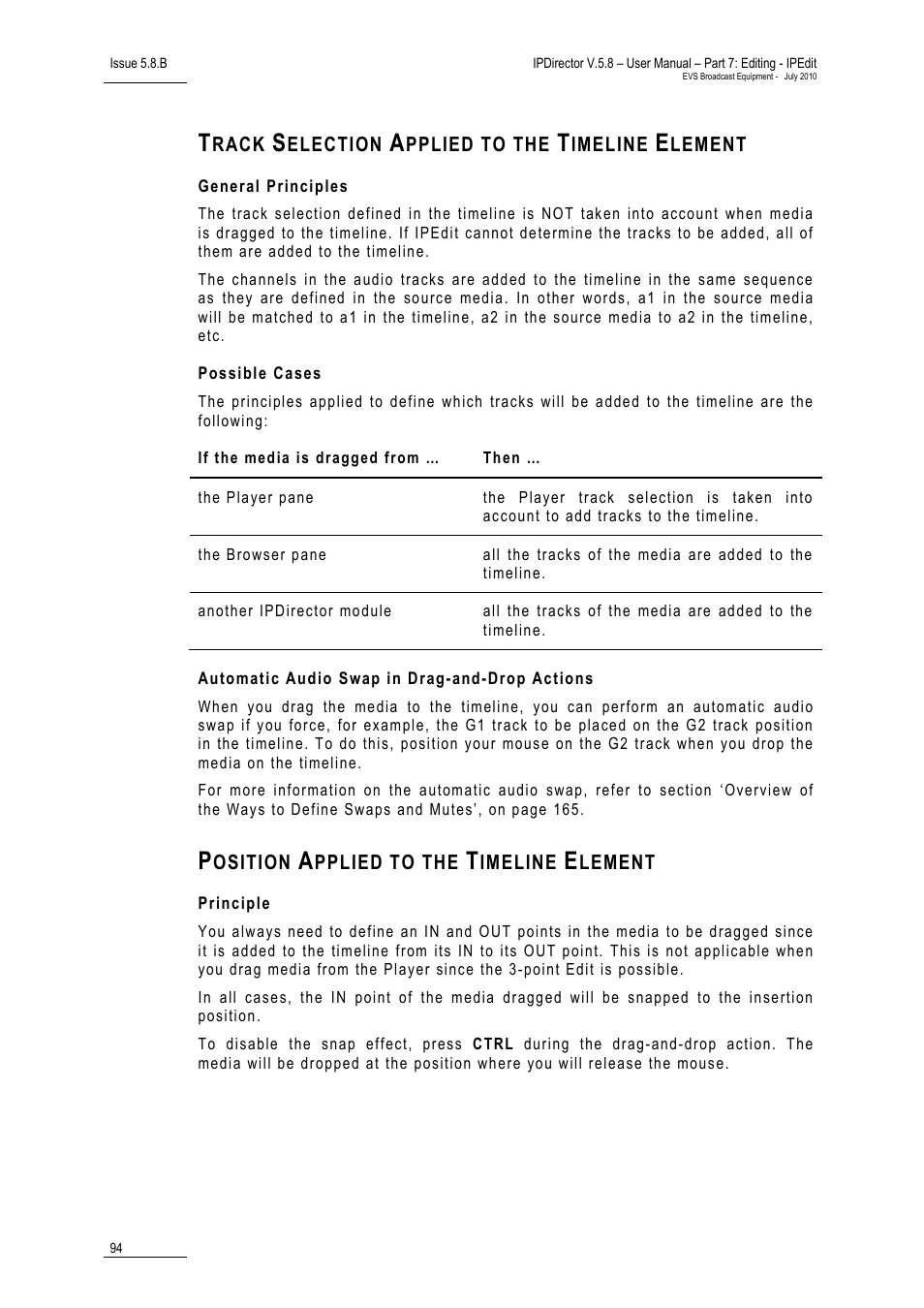 Issue 5.8.B

IPDirector V.5.8 – User Manual – Part 7: Editing - IPEdit
EVS Broadcast Equipment - July 2010

TRACK SELECTION APPLIED TO THE TIMELINE ELEMENT

General Principles

The track selection defined in the timeline is NOT taken into account when media is dragged to the timeline. If IPEdit cannot determine the tracks to be added, all of them are added to the timeline.

The channels in the audio tracks are added to the timeline in the same sequence as they are defined in the source media. In other words, a1 in the source media will be matched to a1 in the timeline, a2 in the source media to a2 in the timeline, etc.

Possible Cases

The principles applied to define which tracks will be added to the timeline are the following:

| If the media is dragged from … | Then … |
|---|---|
| the Player pane | the Player track selection is taken into account to add tracks to the timeline. |
| the Browser pane | all the tracks of the media are added to the timeline. |
| another IPDirector module | all the tracks of the media are added to the timeline. |

Automatic Audio Swap in Drag-and-Drop Actions

When you drag the media to the timeline, you can perform an automatic audio swap if you force, for example, the G1 track to be placed on the G2 track position in the timeline. To do this, position your mouse on the G2 track when you drop the media on the timeline.

For more information on the automatic audio swap, refer to section ‘Overview of the Ways to Define Swaps and Mutes’, on page 165.

POSITION APPLIED TO THE TIMELINE ELEMENT

Principle

You always need to define an IN and OUT points in the media to be dragged since it is added to the timeline from its IN to its OUT point. This is not applicable when you drag media from the Player since the 3-point Edit is possible.

In all cases, the IN point of the media dragged will be snapped to the insertion position.

To disable the snap effect, press CTRL during the drag-and-drop action. The media will be dropped at the position where you will release the mouse.

94